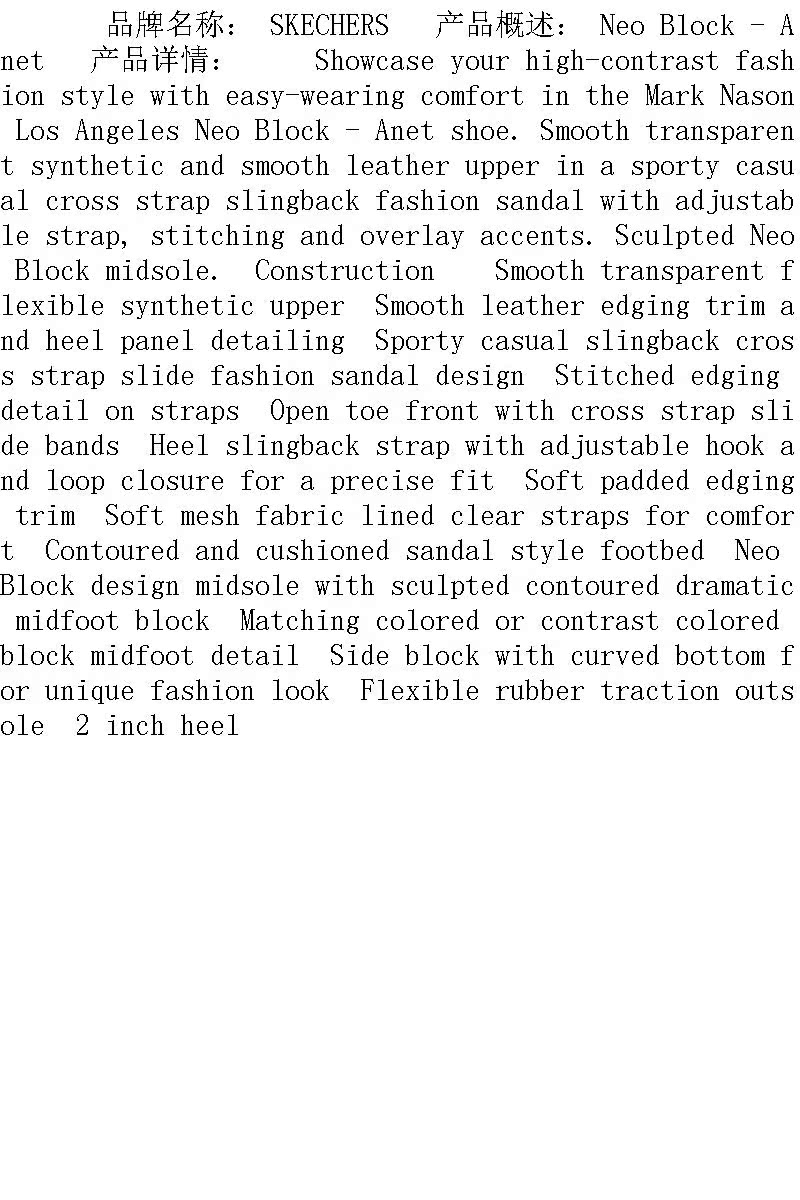 品牌名称： SKECHERS 产品概述： Neo Block - Anet 产品详情： Showcase your high-contrast fashion style with easy-wearing comfort in the Mark Nason Los Angeles Neo Block - Anet shoe. Smooth transparent synthetic and smooth leather upper in a sporty casual cross strap slingback fashion sandal with adjustable strap, stitching and overlay accents. Sculpted Neo Block midsole. Construction Smooth transparent flexible synthetic upper Smooth leather edging trim and heel panel detailing Sporty casual slingback cross strap slide fashion sandal design Stitched edging detail on straps Open toe front with cross strap slide bands Heel slingback strap with adjustable hook and loop closure for a precise fit Soft padded edging trim Soft mesh fabric lined clear straps for comfort Contoured and cushioned sandal style footbed Neo Block design midsole with sculpted contoured dramatic midfoot block Matching colored or contrast colored block midfoot detail Side block with curved bottom for unique fashion look Flexible rubber traction outsole 2 inch heel